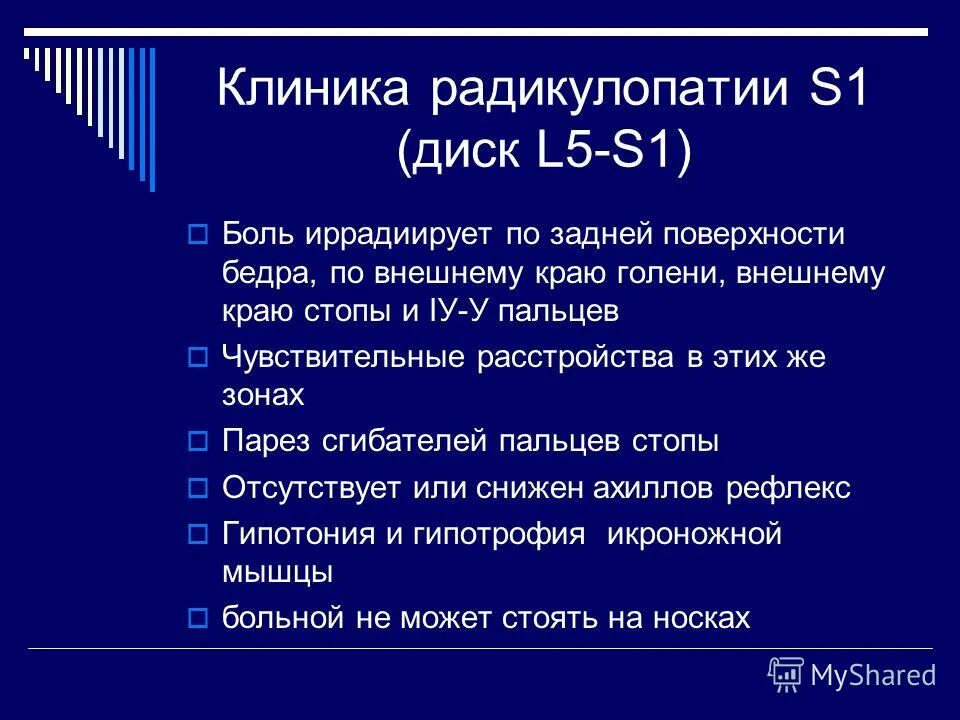 Клиника радикулопатии S1 (диск L5-S1)

Боль иррадиирует по задней поверхности бедра, по внешнему краю голени, внешнему краю стопы и IУ-У пальцев

Чувствительные расстройства в этих же зонах

Парез сгибателей пальцев стопы

Отсутствует или снижен ахиллов рефлекс

Гипотония и гипотрофия икроножной мышцы

больной не может стоять на носках

MyShared